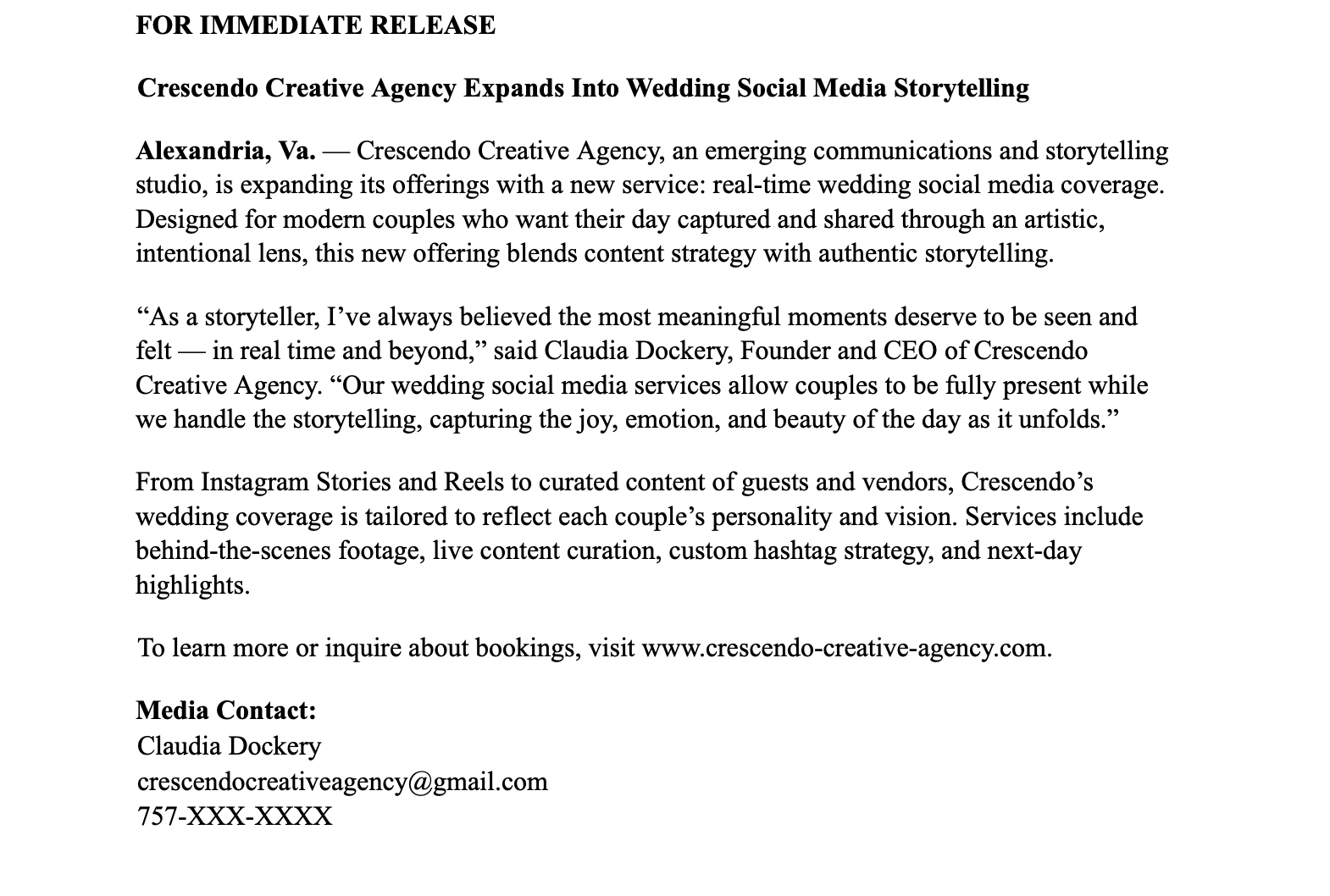 FOR IMMEDIATE RELEASE

Crescendo Creative Agency Expands Into Wedding Social Media Storytelling

Alexandria, Va. — Crescendo Creative Agency, an emerging communications and storytelling studio, is expanding its offerings with a new service: real-time wedding social media coverage. Designed for modern couples who want their day captured and shared through an artistic, intentional lens, this new offering blends content strategy with authentic storytelling.

“As a storyteller, I’ve always believed the most meaningful moments deserve to be seen and felt — in real time and beyond,” said Claudia Dockery, Founder and CEO of Crescendo Creative Agency. “Our wedding social media services allow couples to be fully present while we handle the storytelling, capturing the joy, emotion, and beauty of the day as it unfolds.”

From Instagram Stories and Reels to curated content of guests and vendors, Crescendo’s wedding coverage is tailored to reflect each couple’s personality and vision. Services include behind-the-scenes footage, live content curation, custom hashtag strategy, and next-day highlights.

To learn more or inquire about bookings, visit www.crescendo-creative-agency.com.

Media Contact:
Claudia Dockery
crescendocreativeagency@gmail.com
757-XXX-XXXX